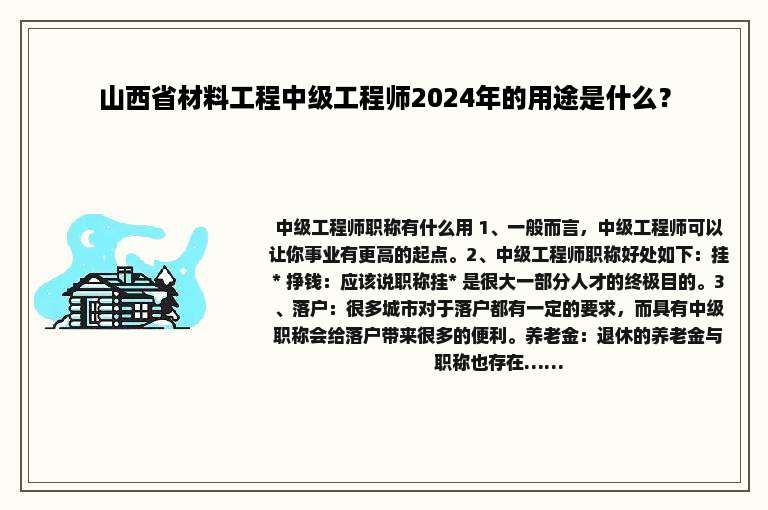 山西省材料工程中级工程师2024年的用途是什么？

中级工程师职称有什么用 1、一般而言，中级工程师可以让你事业有更高的起点。2、中级工程师职称好处如下：挂* 挣钱：应该说职称挂* 是很大一部分人才的终极目的。3、落户：很多城市对于落户都有一定的要求，而具有中级职称会给落户带来很多的便利。养老金：退休的养老金与职称也存在......